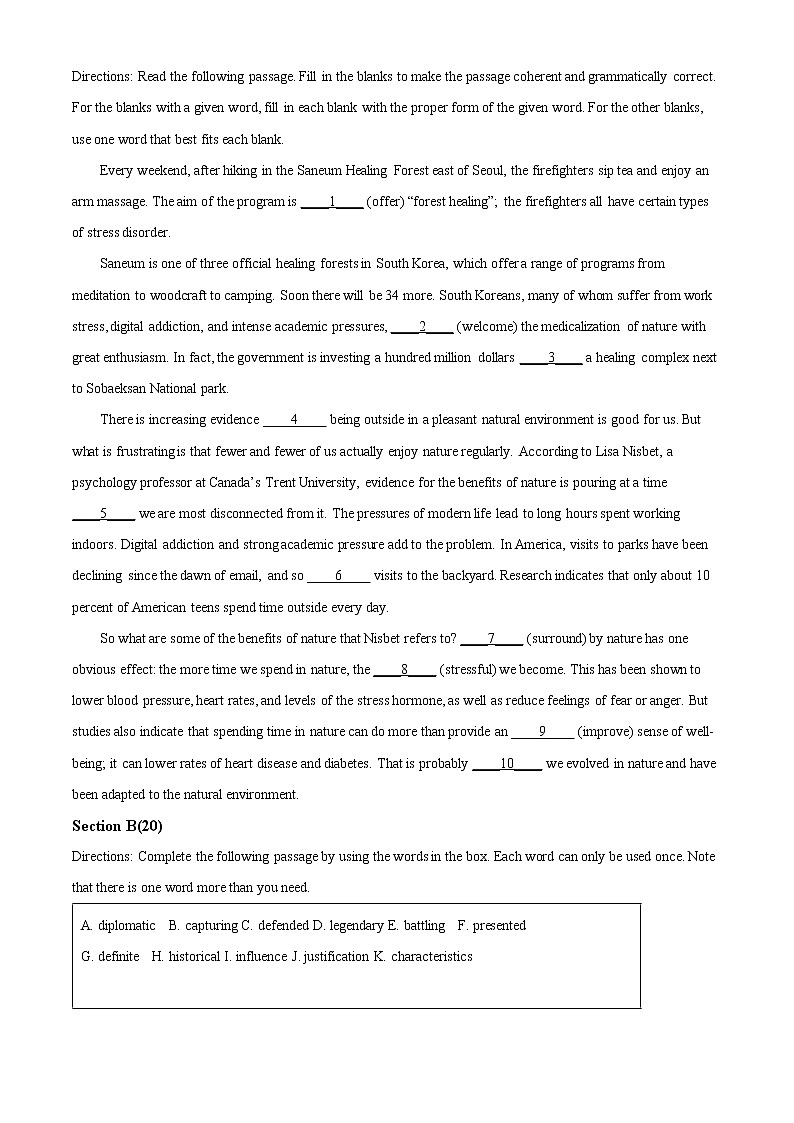 Directions: Read the following passage. Fill in the blanks to make the passage coherent and grammatically correct. For the blanks with a given word, fill in each blank with the proper form of the given word. For the other blanks, use one word that best fits each blank.

Every weekend, after hiking in the Saneum Healing Forest east of Seoul, the firefighters sip tea and enjoy an arm massage. The aim of the program is ____1____ (offer) "forest healing"; the firefighters all have certain types of stress disorder.

Saneum is one of three official healing forests in South Korea, which offer a range of programs from meditation to woodcraft to camping. Soon there will be 34 more. South Koreans, many of whom suffer from work stress, digital addiction, and intense academic pressures, ____2____ (welcome) the medicalization of nature with great enthusiasm. In fact, the government is investing a hundred million dollars ____3____ a healing complex next to Sobaeksan National park.

There is increasing evidence ____4____ being outside in a pleasant natural environment is good for us. But what is frustrating is that fewer and fewer of us actually enjoy nature regularly. According to Lisa Nisbet, a psychology professor at Canada's Trent University, evidence for the benefits of nature is pouring at a time ____5____ we are most disconnected from it. The pressures of modern life lead to long hours spent working indoors. Digital addiction and strong academic pressure add to the problem. In America, visits to parks have been declining since the dawn of email, and so ____6____ visits to the backyard. Research indicates that only about 10 percent of American teens spend time outside every day.

So what are some of the benefits of nature that Nisbet refers to? ____7____ (surround) by nature has one obvious effect: the more time we spend in nature, the ____8____ (stressful) we become. This has been shown to lower blood pressure, heart rates, and levels of the stress hormone, as well as reduce feelings of fear or anger. But studies also indicate that spending time in nature can do more than provide an ____9____ (improve) sense of well-being; it can lower rates of heart disease and diabetes. That is probably ____10____ we evolved in nature and have been adapted to the natural environment.

Section B(20)

Directions: Complete the following passage by using the words in the box. Each word can only be used once. Note that there is one word more than you need.

A. diplomatic B. capturing C. defended D. legendary E. battling F. presented
G. definite H. historical I. influence J. justification K. characteristics